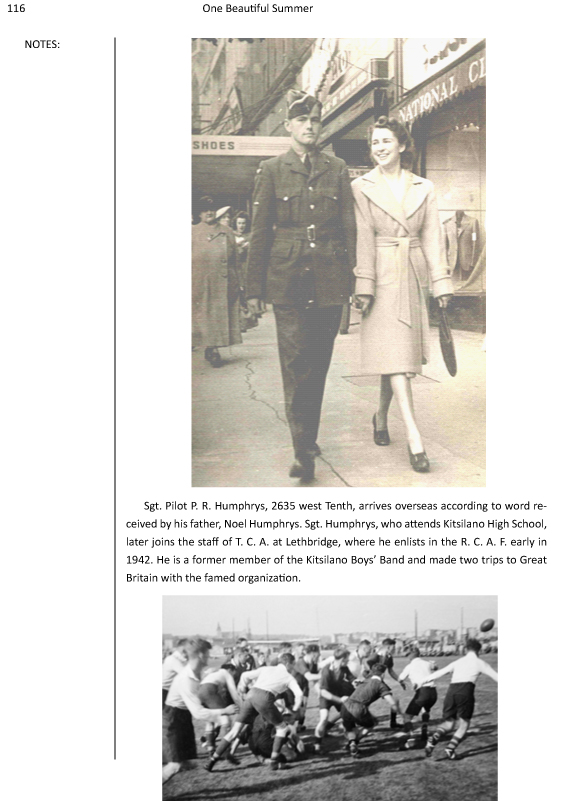 116

One Beautiful Summer

NOTES:

SHOES

NATIONAL CL

Sgt. Pilot P. R. Humphrys, 2635 west Tenth, arrives overseas according to word received by his father, Noel Humphrys. Sgt. Humphrys, who attends Kitsilano High School, later joins the staff of T. C. A. at Lethbridge, where he enlists in the R. C. A. F. early in 1942. He is a former member of the Kitsilano Boys' Band and made two trips to Great Britain with the famed organization.